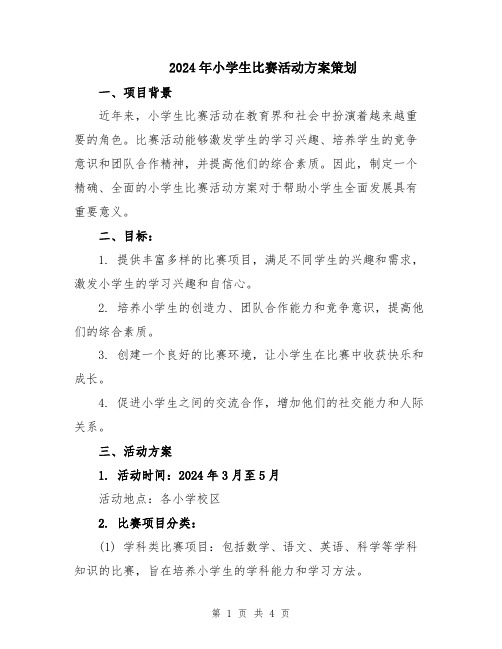 2024年小学生比赛活动方案策划

一、项目背景

近年来，小学生比赛活动在教育界和社会中扮演着越来越重要的角色。比赛活动能够激发学生的学习兴趣、培养学生的竞争意识和团队合作精神，并提高他们的综合素质。因此，制定一个精确、全面的小学生比赛活动方案对于帮助小学生全面发展具有重要意义。

二、目标：

1. 提供丰富多样的比赛项目，满足不同学生的兴趣和需求，激发小学生的学习兴趣和自信心。

2. 培养小学生的创造力、团队合作能力和竞争意识，提高他们的综合素质。

3. 创建一个良好的比赛环境，让小学生在比赛中收获快乐和成长。

4. 促进小学生之间的交流合作，增加他们的社交能力和人际关系。

三、活动方案

1. 活动时间：2024年3月至5月

活动地点：各小学校区

2. 比赛项目分类：

(1) 学科类比赛项目：包括数学、语文、英语、科学等学科知识的比赛，旨在培养小学生的学科能力和学习方法。

第 1 页 共 4 页